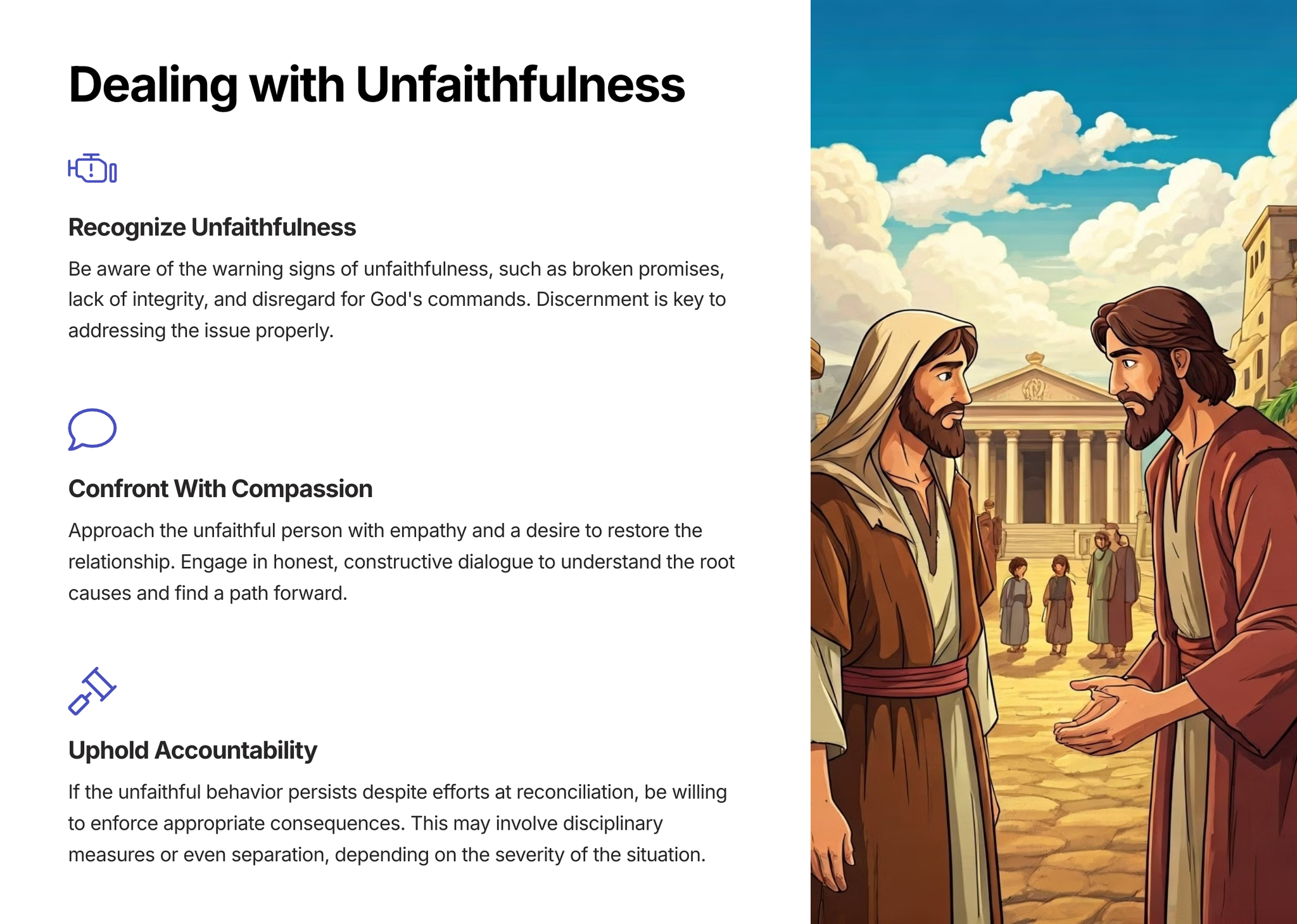 Dealing with Unfaithfulness

Recognize Unfaithfulness

Be aware of the warning signs of unfaithfulness, such as broken promises, lack of integrity, and disregard for God's commands. Discernment is key to addressing the issue properly.

Confront With Compassion

Approach the unfaithful person with empathy and a desire to restore the relationship. Engage in honest, constructive dialogue to understand the root causes and find a path forward.

Uphold Accountability

If the unfaithful behavior persists despite efforts at reconciliation, be willing to enforce appropriate consequences. This may involve disciplinary measures or even separation, depending on the severity of the situation.